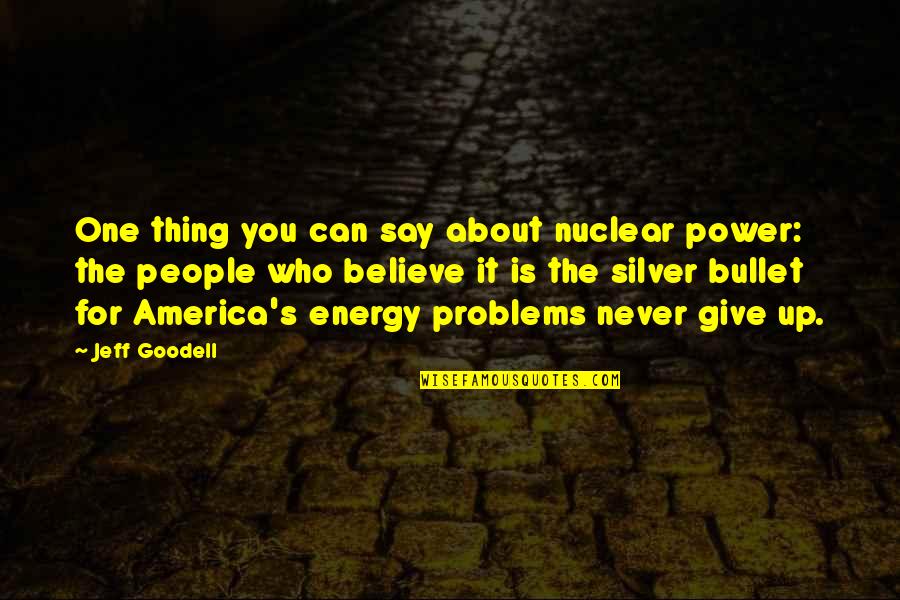 One thing you can say about nuclear power: the people who believe it is the silver bullet for America's energy problems never give up.

~ Jeff Goodell

WISEFAMOUSQUOTES.COM